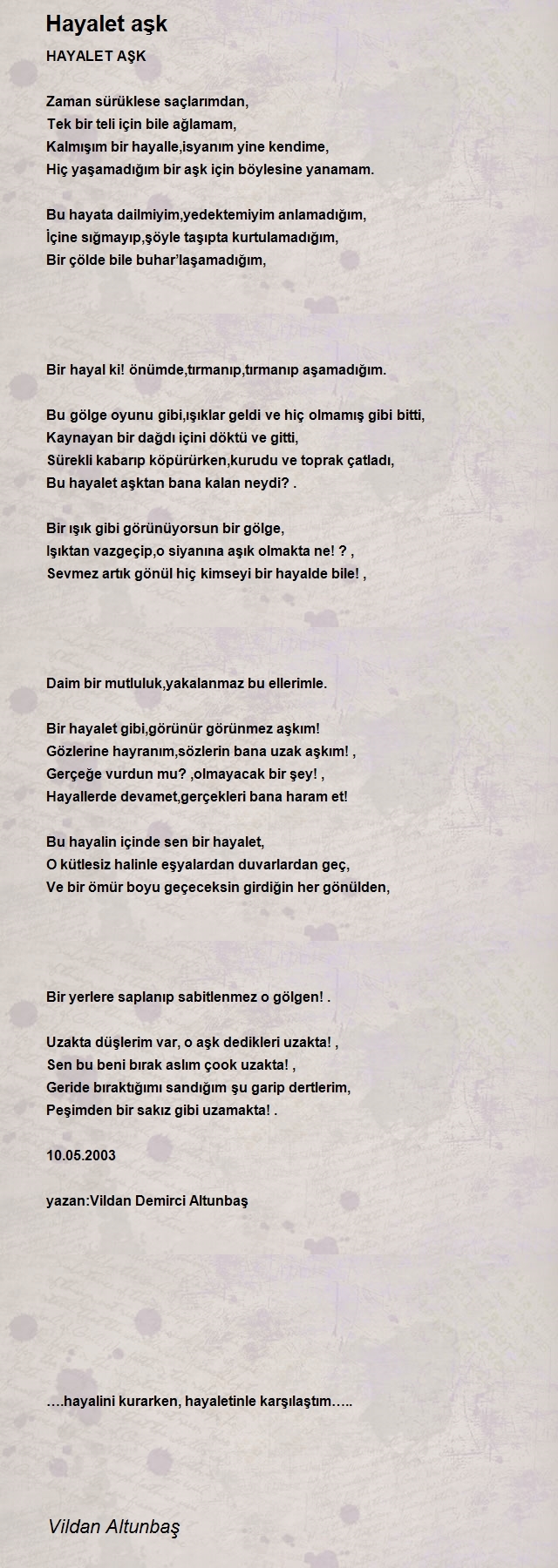 Hayalet aşk

HAYALET AŞK

Zaman sürüklese saçlarımdan,
Tek bir teli için bile ağlamam,
Kalmışım bir hayalle,isyanım yine kendime,
Hiç yaşamadığım bir aşk için böylesine yanamam.

Bu hayata dailmiyim,yedektemiyim anlamadığım,
İçine sığmayıp,şöyle taşıpta kurtulamadığım,
Bir çölde bile buhar'laşamadığım,

Bir hayal ki! önümde,tırmanıp,tırmanıp aşamadığım.

Bu gölge oyunu gibi,ışıklar geldi ve hiç olmamış gibi bitti,
Kaynayan bir dağdı içini döktü ve gitti,
Sürekli kabarıp köpürürken,kurudu ve toprak çatladı,
Bu hayalet aşktan bana kalan neydi? .

Bir ışık gibi görünüyorsun bir gölge,
Işıktan vazgeçip,o siyanına aşık olmakta ne! ? ,
Sevmez artık gönül hiç kimseyi bir hayalde bile! ,

Daim bir mutluluk,yakalanmaz bu ellerimle.

Bir hayalet gibi,görünür görünmez aşkım!
Gözlerine hayranım,sözlerin bana uzak aşkım! ,
Gerçeğe vurdun mu? ,olmayacak bir şey! ,
Hayallerde devamet,gerçekleri bana haram et!

Bu hayalin içinde sen bir hayalet,
O kütlesiz halinle eşyalardan duvarlardan geç,
Ve bir ömür boyu geçeceksin girdiğin her gönülden,

Bir yerlere saplanıp sabitlenmez o gölgen! .

Uzakta düşlerim var, o aşk dedikleri uzakta! ,
Sen bu beni bırak aslım çook uzakta! ,
Geride bıraktığımı sandığım şu garip dertlerim,
Peşimden bir sakız gibi uzamakta! .

10.05.2003

yazan:Vildan Demirci Altunbaş

….hayalini kurarken, hayaletinle karşılaştım…..

Vildan Altunbaş